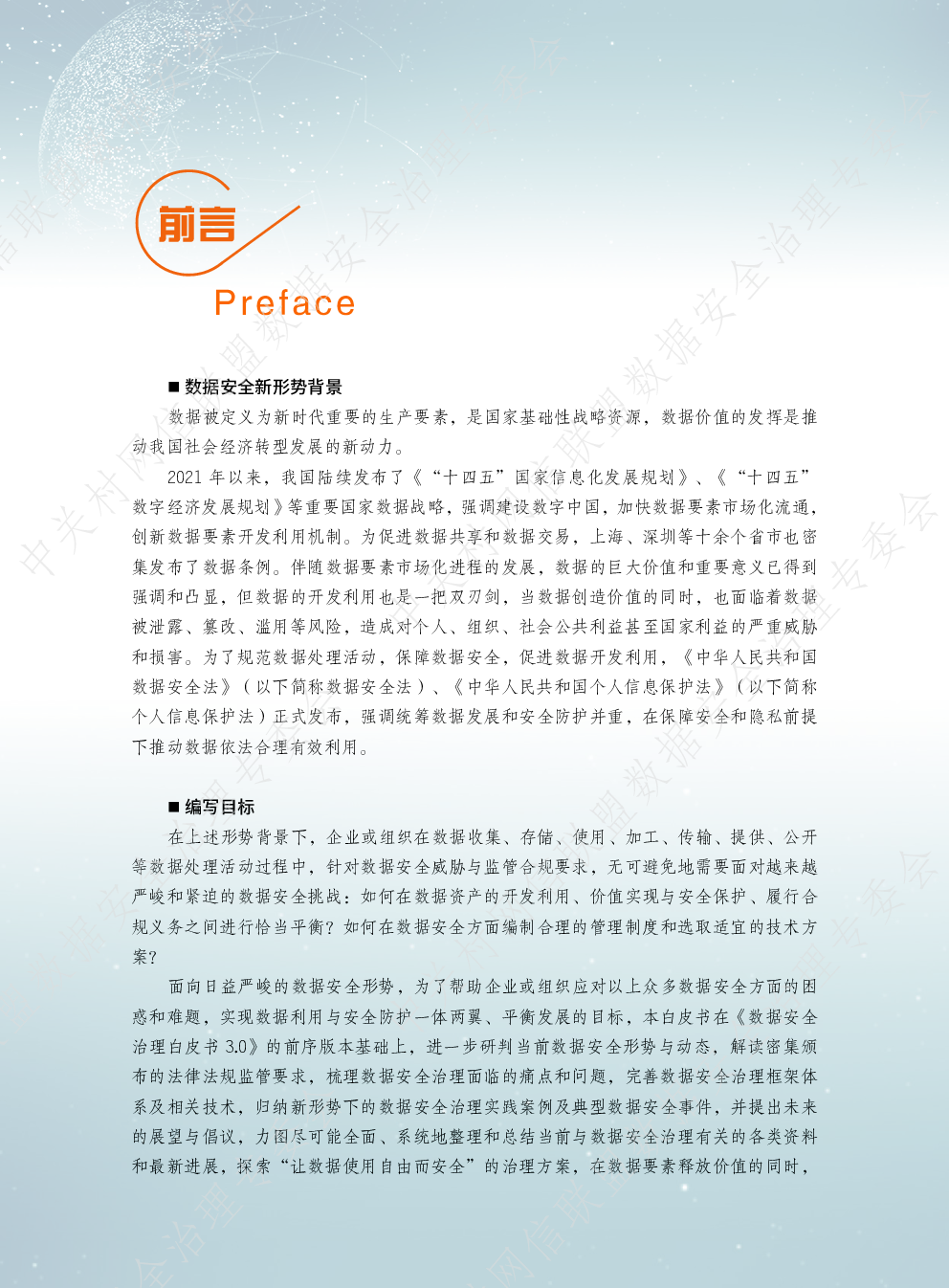 前言

Preface

■ 数据安全新形势背景

数据被定义为新时代重要的生产要素，是国家基础性战略资源，数据价值的发挥是推动我国社会经济转型发展的新动力。

2021 年以来，我国陆续发布了《“十四五”国家信息化发展规划》、《“十四五”数字经济发展规划》等重要国家数据战略，强调建设数字中国，加快数据要素市场化流通，创新数据要素开发利用机制。为促进数据共享和数据交易，上海、深圳等十余个省市也密集发布了数据条例。伴随数据要素市场化进程的发展，数据的巨大价值和重要意义已得到强调和凸显，但数据的开发利用也是一把双刃剑，当数据创造价值的同时，也面临着数据被泄露、篡改、滥用等风险，造成对个人、组织、社会公共利益甚至国家利益的严重威胁和损害。为了规范数据处理活动，保障数据安全，促进数据开发利用，《中华人民共和国数据安全法》（以下简称数据安全法）、《中华人民共和国个人信息保护法》（以下简称个人信息保护法）正式发布，强调统筹数据发展和安全防护并重，在保障安全和隐私前提下推动数据依法合理有效利用。

■ 编写目标

在上述形势背景下，企业或组织在数据收集、存储、使用、加工、传输、提供、公开等数据处理活动过程中，针对数据安全威胁与监管合规要求，无可避免地需要面对越来越严峻和紧迫的数据安全挑战：如何在数据资产的开发利用、价值实现与安全保护、履行合规义务之间进行恰当平衡？如何在数据安全方面编制合理的管理制度和选取适宜的技术方案？

面向日益严峻的数据安全形势，为了帮助企业或组织应对以上众多数据安全方面的困惑和难题，实现数据利用与安全防护一体两翼、平衡发展的目标，本白皮书在《数据安全治理白皮书 3.0》的前序版本基础上，进一步研判当前数据安全形势与动态，解读密集颁布的法律法规监管要求，梳理数据安全治理面临的痛点和问题，完善数据安全治理框架体系及相关技术，归纳新形势下的数据安全治理实践案例及典型数据安全事件，并提出未来的展望与倡议，力图尽可能全面、系统地整理和总结当前与数据安全治理有关的各类资料和最新进展，探索“让数据使用自由而安全”的治理方案，在数据要素释放价值的同时，